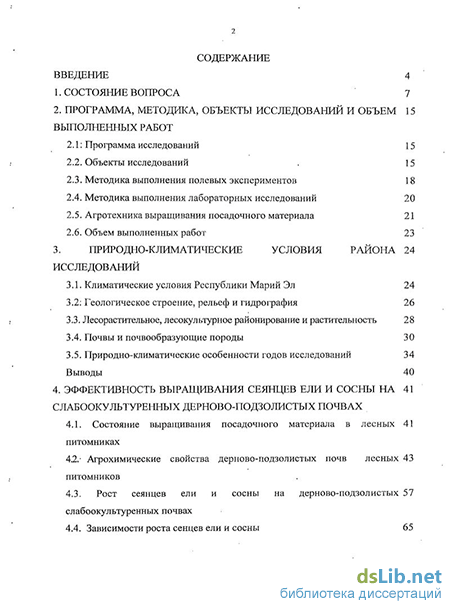 2

СОДЕРЖАНИЕ

ВВЕДЕНИЕ 4

1. СОСТОЯНИЕ ВОПРОСА 7

2. ПРОГРАММА, МЕТОДИКА, ОБЪЕКТЫ ИССЛЕДОВАНИЙ И ОБЪЕМ ВЫПОЛНЕННЫХ РАБОТ 15

2.1: Программа исследований 15

2.2. Объекты исследований 15

2.3. Методика выполнения полевых экспериментов 18

2.4. Методика выполнения лабораторных исследований 20

2.5. Агротехника выращивания посадочного материала 21

2.6. Объем выполненных работ 23

3. ПРИРОДНО-КЛИМАТИЧЕСКИЕ УСЛОВИЯ РАЙОНА ИССЛЕДОВАНИЙ 24

3.1. Климатические условия Республики Марий Эл 24

3.2: Геологическое строение, рельеф и гидрография 26

3.3. Лесорастительное, лесокультурное районирование и растительность 28

3.4. Почвы и почвообразующие породы 30

3.5. Природно-климатические особенности годов исследований 34

Выводы 40

4. ЭФФЕКТИВНОСТЬ ВЫРАЩИВАНИЯ СЕЯНЦЕВ ЕЛИ И СОСНЫ НА СЛАБООКУЛЬТУРЕННЫХ ДЕРНОВО-ПОДЗОЛИСТЫХ ПОЧВАХ 41

4.1. Состояние выращивания посадочного материала в лесных питомниках 41

4.2. Агрохимические свойства дерново-подзолистых почв лесных питомников 43

4.3. Рост сеянцев ели и сосны на дерново-подзолистых слабоокультуренных почвах 57

4.4. Зависимости роста сенцев ели и сосны 65

dsLib.net
библиотека диссертаций